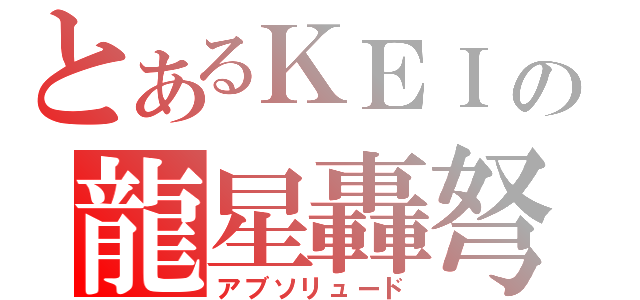 とあるＫＥＩの
龍星轟弩
アブソリュード